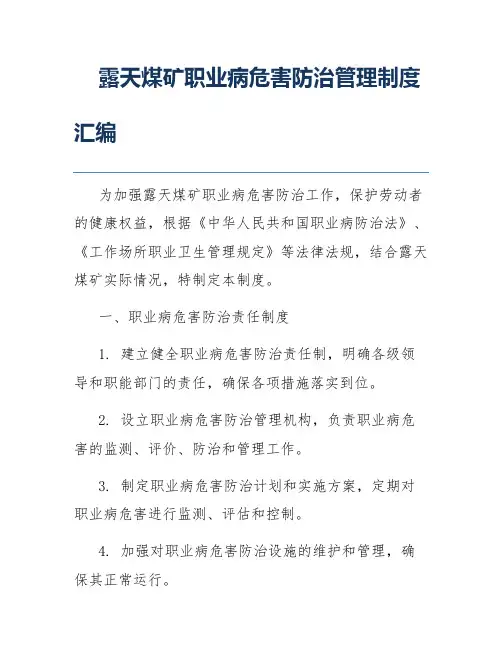 露天煤矿职业病危害防治管理制度汇编

为加强露天煤矿职业病危害防治工作，保护劳动者的健康权益，根据《中华人民共和国职业病防治法》、《工作场所职业卫生管理规定》等法律法规，结合露天煤矿实际情况，特制定本制度。

一、职业病危害防治责任制度

1. 建立健全职业病危害防治责任制，明确各级领导和职能部门的责任，确保各项措施落实到位。

2. 设立职业病危害防治管理机构，负责职业病危害的监测、评价、防治和管理工作。

3. 制定职业病危害防治计划和实施方案，定期对职业病危害进行监测、评估和控制。

4. 加强对职业病危害防治设施的维护和管理，确保其正常运行。